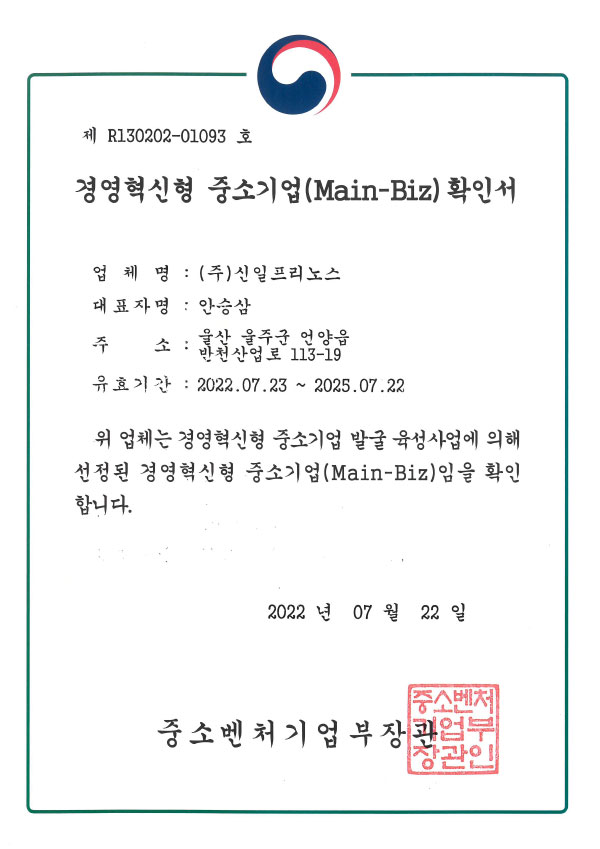 제 R130202-01093 호

경영혁신형 중소기업(Main-Biz) 확인서

업 체 명 : (주)신일프리노스

대표자명 : 안승삼

주 소 : 울산 울주군 언양읍 반천산업로 113-19

유효기간 : 2022.07.23 ~ 2025.07.22

위 업체는 경영혁신형 중소기업 발굴 육성사업에 의해 선정된 경영혁신형 중소기업(Main-Biz)임을 확인합니다.

2022 년 07 월 22 일

중소벤처기업부장관

중소벤처기업부장관인